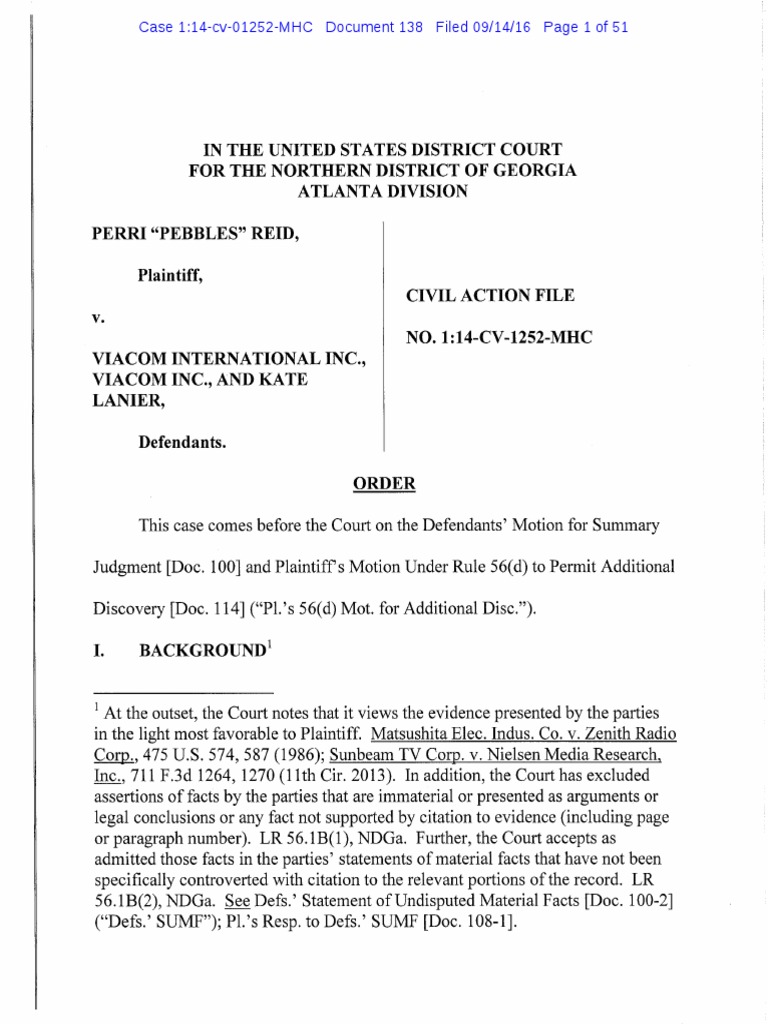 Case 1:14-cv-01252-MHC Document 138 Filed 09/14/16 Page 1 of 51

IN THE UNITED STATES DISTRICT COURT
FOR THE NORTHERN DISTRICT OF GEORGIA
ATLANTA DIVISION

PERRI "PEBBLES" REID,

Plaintiff,

v.

VIACOM INTERNATIONAL INC., VIACOM INC., AND KATE LANIER,

Defendants.

CIVIL ACTION FILE

NO. 1:14-CV-1252-MHC

ORDER

This case comes before the Court on the Defendants' Motion for Summary Judgment [Doc. 100] and Plaintiff's Motion Under Rule 56(d) to Permit Additional Discovery [Doc. 114] ("Pl.'s 56(d) Mot. for Additional Disc.").

I. BACKGROUND$^1$

$^1$ At the outset, the Court notes that it views the evidence presented by the parties in the light most favorable to Plaintiff. Matsushita Elec. Indus. Co. v. Zenith Radio Corp., 475 U.S. 574, 587 (1986); Sunbeam TV Corp. v. Nielsen Media Research, Inc., 711 F.3d 1264, 1270 (11th Cir. 2013). In addition, the Court has excluded assertions of facts by the parties that are immaterial or presented as arguments or legal conclusions or any fact not supported by citation to evidence (including page or paragraph number). LR 56.1B(1), NDGa. Further, the Court accepts as admitted those facts in the parties' statements of material facts that have not been specifically controverted with citation to the relevant portions of the record. LR 56.1B(2), NDGa. See Defs.' Statement of Undisputed Material Facts [Doc. 100-2] ("Defs.' SUMF"); Pl.'s Resp. to Defs.' SUMF [Doc. 108-1].